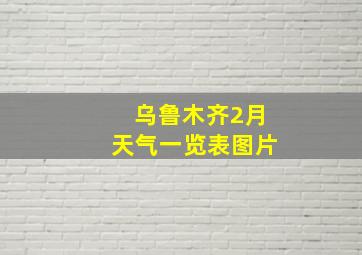 乌鲁木齐2月
天气一览表图片